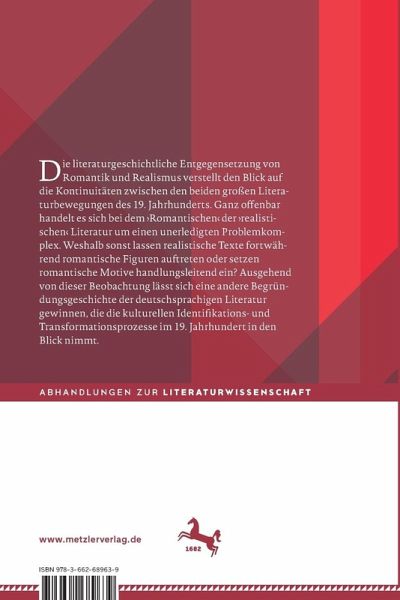 Die literaturgeschichtliche Entgegensetzung von Romantik und Realismus verstellt den Blick auf die Kontinuitäten zwischen den beiden großen Literaturbewegungen des 19. Jahrhunderts. Ganz offenbar handelt es sich bei dem ›Romantischen‹ der ›realistischen‹ Literatur um einen unerledigten Problemkomplex. Weshalb sonst lassen realistische Texte fortwährend romantische Figuren auftreten oder setzen romantische Motive handlungsleitend ein? Ausgehend von dieser Beobachtung lässt sich eine andere Begründungsgeschichte der deutschsprachigen Literatur gewinnen, die die kulturellen Identifikations- und Transformationsprozesse im 19. Jahrhundert in den Blick nimmt.

ABHANDLUNGEN ZUR LITERATURWISSENSCHAFT

www.metzlerverlag.de

1682

ISBN 978-3-662-68963-9